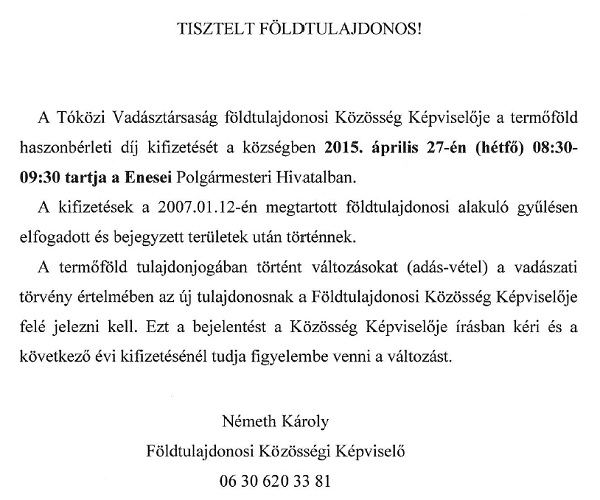 TISZTELT FÖLDTULAJDONOS!

A Tóközi Vadásztársaság földtulajdonosi Közösség Képviselője a termőföld haszonbérleti díj kifizetését a községben 2015. április 27-én (hétfő) 08:30-09:30 tartja a Enesei Polgármesteri Hivatalban.

A kifizetések a 2007.01.12-én megtartott földtulajdonosi alakuló gyűlésen elfogadott és bejegyzett területek után történnek.

A termőföld tulajdonjogában történt változásokat (adás-vétel) a vadászati törvény értelmében az új tulajdonosnak a Földtulajdonosi Közösség Képviselője felé jelezni kell. Ezt a bejelentést a Közösség Képviselője írásban kéri és a következő évi kifizetésénél tudja figyelembe venni a változást.

Németh Károly
Földtulajdonosi Közösségi Képviselő
06 30 620 33 81